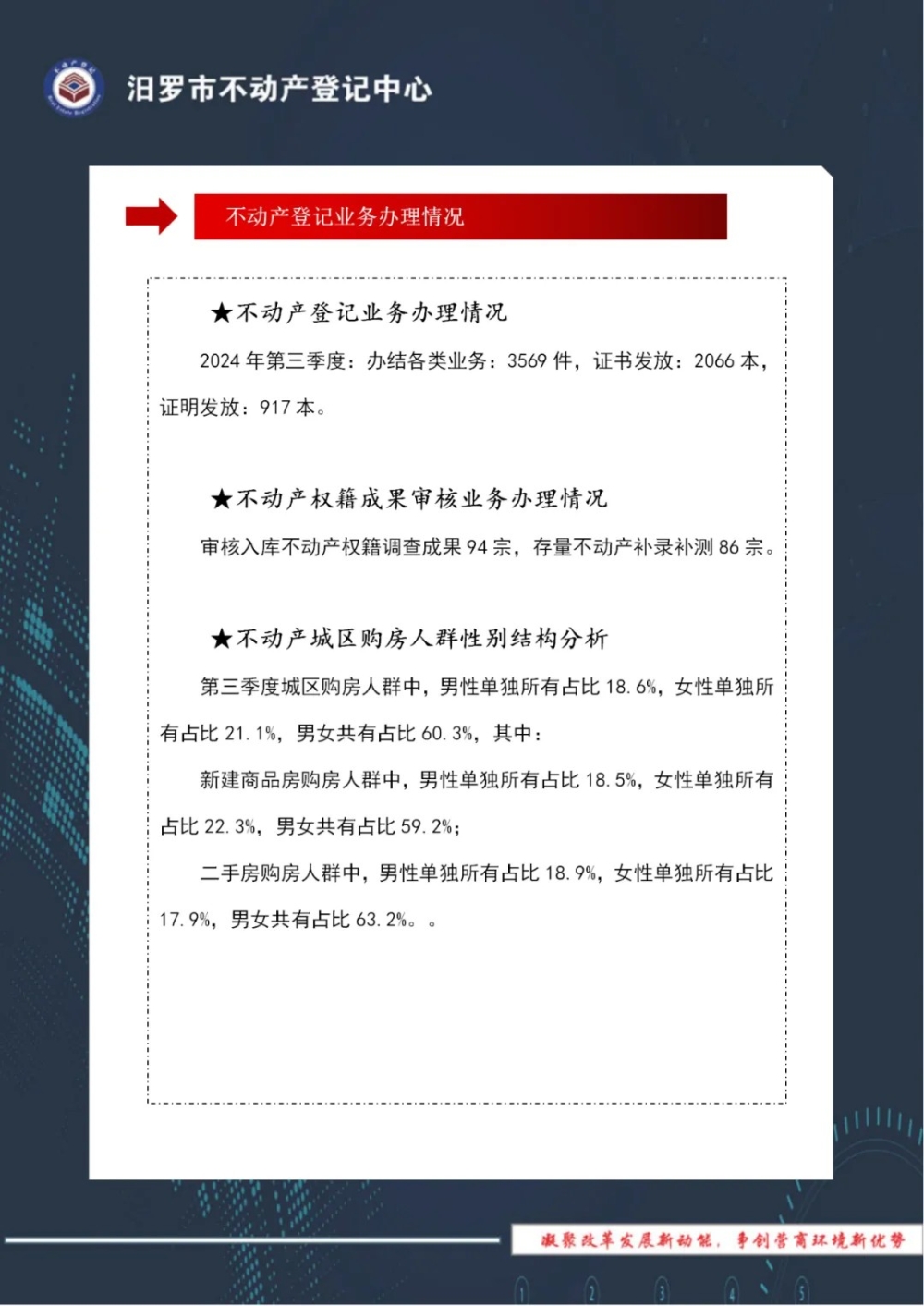 汨罗市不动产登记中心

不动产登记业务办理情况

★不动产登记业务办理情况

2024 年第三季度：办结各类业务：3569 件，证书发放：2066 本，证明发放：917 本。

★不动产权籍成果审核业务办理情况

审核入库不动产权籍调查成果 94 宗，存量不动产补录补测 86 宗。

★不动产城区购房人群性别结构分析

第三季度城区购房人群中，男性单独所有占比 18.6%，女性单独所有占比 21.1%，男女共有占比 60.3%，其中：

新建商品房购房人群中，男性单独所有占比 18.5%，女性单独所有占比 22.3%，男女共有占比 59.2%；

二手房购房人群中，男性单独所有占比 18.9%，女性单独所有占比 17.9%，男女共有占比 63.2%。。

凝聚改革发展新动能，争创营商环境新优势

1 2 3 4 5